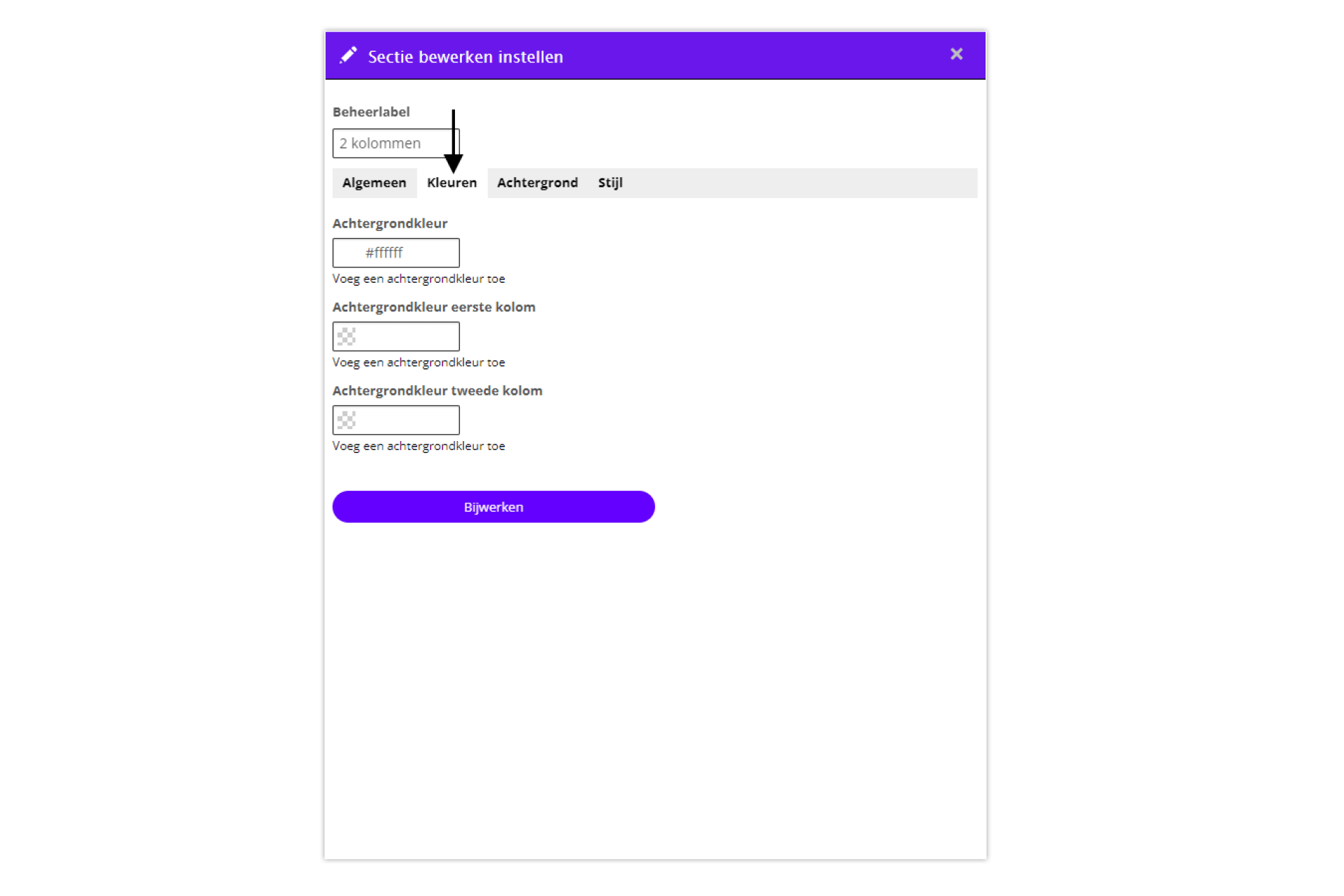 Sectie bewerken instellen

Beheerlabel

2 kolommen

Algemeen Kleuren Achtergrond Stijl

Achtergrondkleur

#ffffff

Voeg een achtergrondkleur toe

Achtergrondkleur eerste kolom

Voeg een achtergrondkleur toe

Achtergrondkleur tweede kolom

Voeg een achtergrondkleur toe

Bijwerken